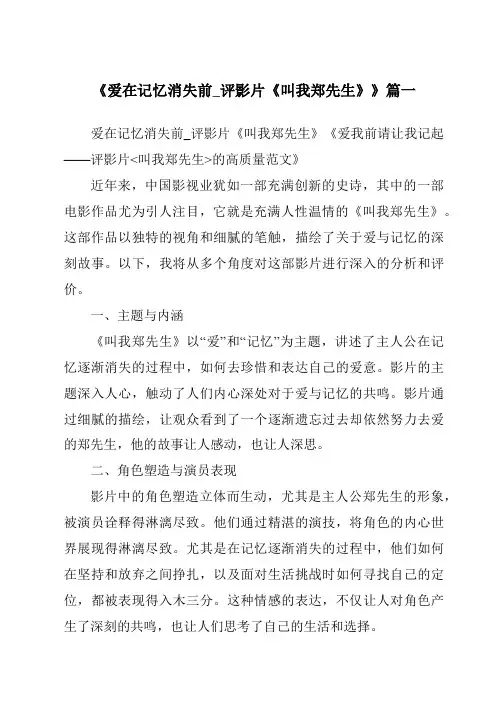 《爱在记忆消失前_评影片《叫我郑先生》》篇一

爱在记忆消失前_评影片《叫我郑先生》《爱我前请让我记起——评影片<叫我郑先生>的高质量范文》

近年来，中国影视业犹如一部充满创新的史诗，其中的一部电影作品尤为引人注目，它就是充满人性温情的《叫我郑先生》。这部作品以独特的视角和细腻的笔触，描绘了关于爱与记忆的深刻故事。以下，我将从多个角度对这部影片进行深入的分析和评价。

一、主题与内涵

《叫我郑先生》以“爱”和“记忆”为主题，讲述了主人公在记忆逐渐消失的过程中，如何去珍惜和表达自己的爱意。影片的主题深入人心，触动了人们内心深处对于爱与记忆的共鸣。影片通过细腻的描绘，让观众看到了一个逐渐遗忘过去却依然努力去爱的郑先生，他的故事让人感动，也让人深思。

二、角色塑造与演员表现

影片中的角色塑造立体而生动，尤其是主人公郑先生的形象，被演员诠释得淋漓尽致。他们通过精湛的演技，将角色的内心世界展现得淋漓尽致。尤其是在记忆逐渐消失的过程中，他们如何在坚持和放弃之间挣扎，以及面对生活挑战时如何寻找自己的定位，都被表现得入木三分。这种情感的表达，不仅让人对角色产生了深刻的共鸣，也让人们思考了自己的生活和选择。